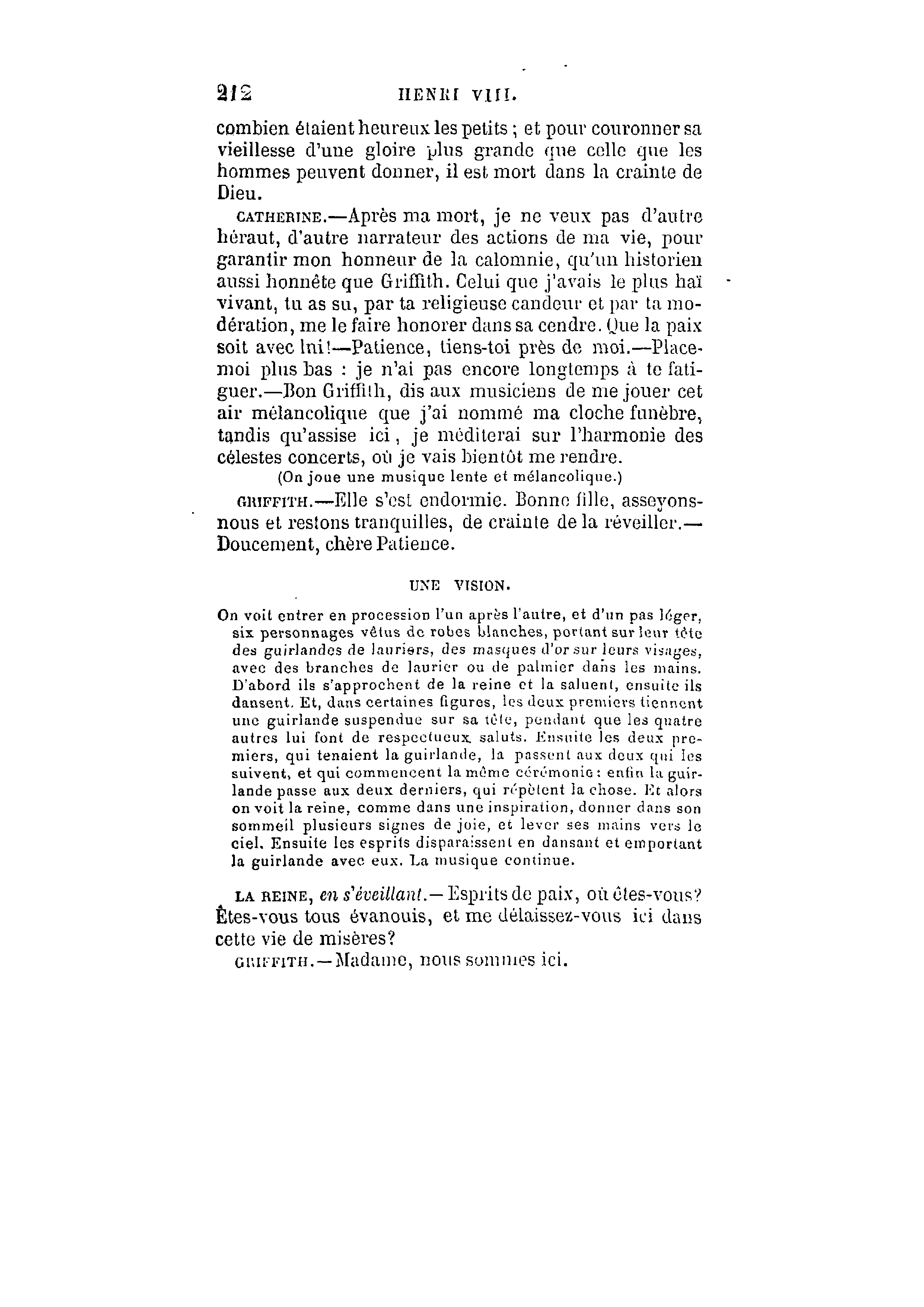 212 HENRI VIII.

combien étaient heureux les petits ; et pour couronner sa vieillesse d'une gloire plus grande que celle que les hommes peuvent donner, il est mort dans la crainte de Dieu.

CATHERINE.—Après ma mort, je ne veux pas d'autre héraut, d'autre narrateur des actions de ma vie, pour garantir mon honneur de la calomnie, qu'un historien aussi honnête que Griffith. Celui que j'avais le plus haï vivant, tu as su, par ta religieuse candeur et par ta modération, me le faire honorer dans sa cendre. Que la paix soit avec lui!—Patience, tiens-toi près de moi.—Place-moi plus bas : je n'ai pas encore longtemps à te fatiguer.—Bon Griffith, dis aux musiciens de me jouer cet air mélancolique que j'ai nommé ma cloche funèbre, tandis qu'assise ici, je méditerai sur l'harmonie des célestes concerts, où je vais bientôt me rendre.

(On joue une musique lente et mélancolique.)

GRIFFITH.—Elle s'est endormie. Bonne fille, asseyons-nous et restons tranquilles, de crainte de la réveiller.—Doucement, chère Patience.

UNE VISION.

On voit entrer en procession l'un après l'autre, et d'un pas léger, six personnages vêtus de robes blanches, portant sur leur tête des guirlandes de lauriers, des masques d'or sur leurs visages, avec des branches de laurier ou de palmier dans les mains. D'abord ils s'approchent de la reine et la saluent, ensuite ils dansent. Et, dans certaines figures, les deux premiers tiennent une guirlande suspendue sur sa tête, pendant que les quatre autres lui font de respectueux saluts. Ensuite les deux premiers, qui tenaient la guirlande, la passent aux deux qui les suivent, et qui commencent la même cérémonie : enfin la guirlande passe aux deux derniers, qui répètent la chose. Et alors on voit la reine, comme dans une inspiration, donner dans son sommeil plusieurs signes de joie, et lever ses mains vers le ciel. Ensuite les esprits disparaissent en dansant et emportant la guirlande avec eux. La musique continue.

LA REINE, en s'éveillant.—Esprits de paix, où êtes-vous? Êtes-vous tous évanouis, et me délaissez-vous ici dans cette vie de misères?

GRIFFITH.—Madame, nous sommes ici.